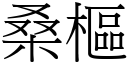 桑樞